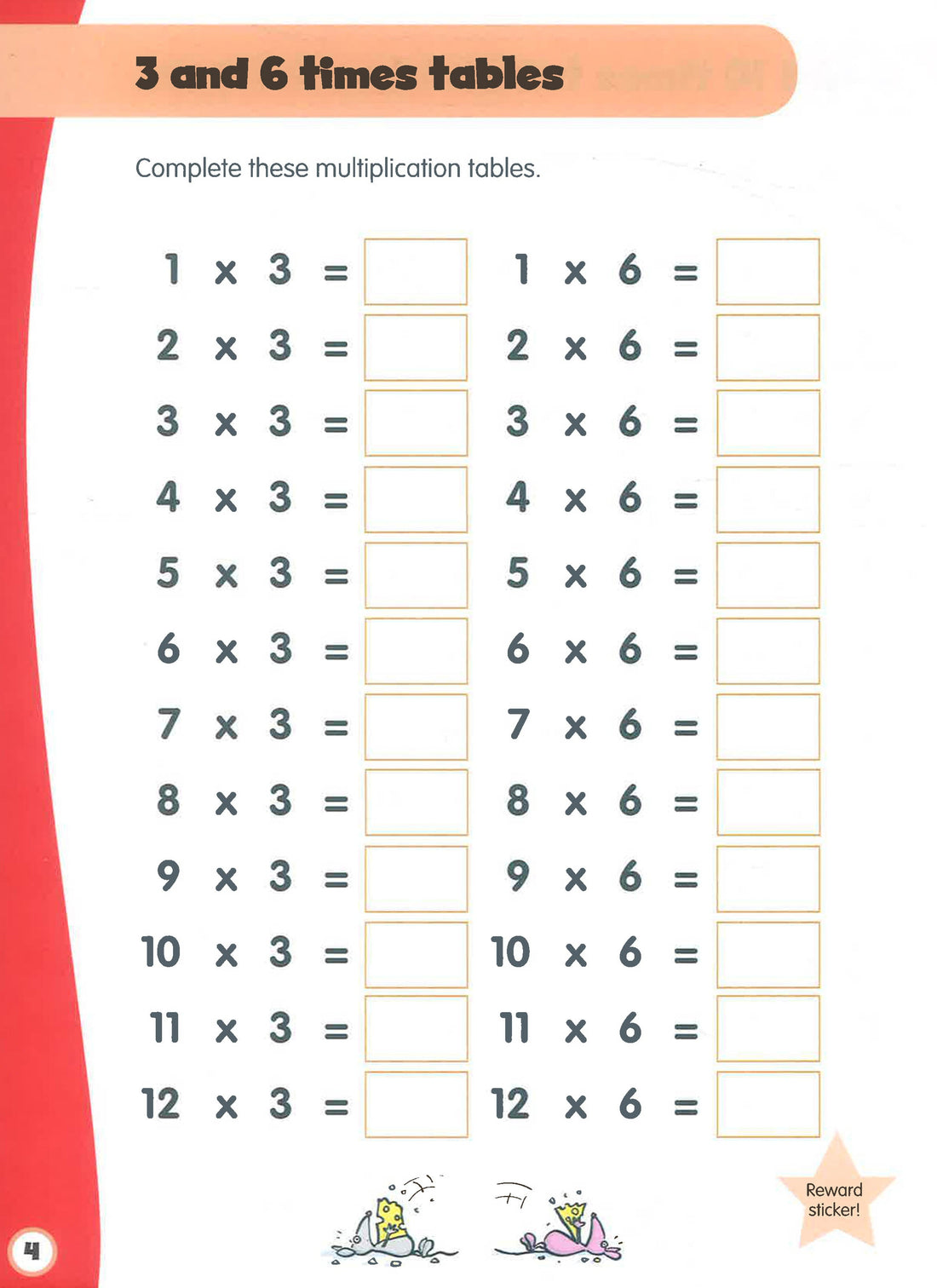 3 and 6 times tables

Complete these multiplication tables.

$1 \times 3 =$ 
$2 \times 3 =$ 
$3 \times 3 =$ 
$4 \times 3 =$ 
$5 \times 3 =$ 
$6 \times 3 =$ 
$7 \times 3 =$ 
$8 \times 3 =$ 
$9 \times 3 =$ 
$10 \times 3 =$ 
$11 \times 3 =$ 
$12 \times 3 =$ 

$1 \times 6 =$ 
$2 \times 6 =$ 
$3 \times 6 =$ 
$4 \times 6 =$ 
$5 \times 6 =$ 
$6 \times 6 =$ 
$7 \times 6 =$ 
$8 \times 6 =$ 
$9 \times 6 =$ 
$10 \times 6 =$ 
$11 \times 6 =$ 
$12 \times 6 =$ 

Reward sticker!

4